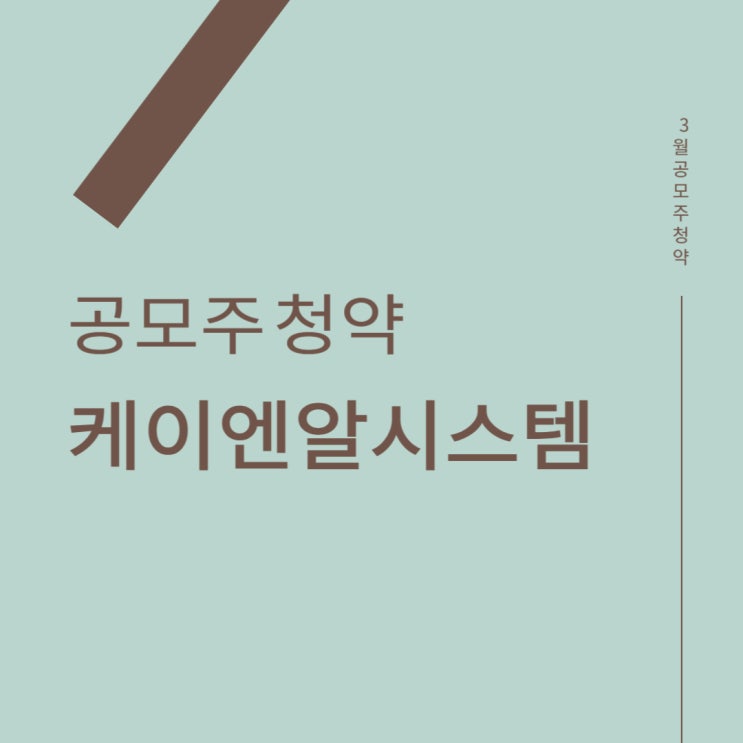 3월공모주청약

공모주청약

케이엔알시스템